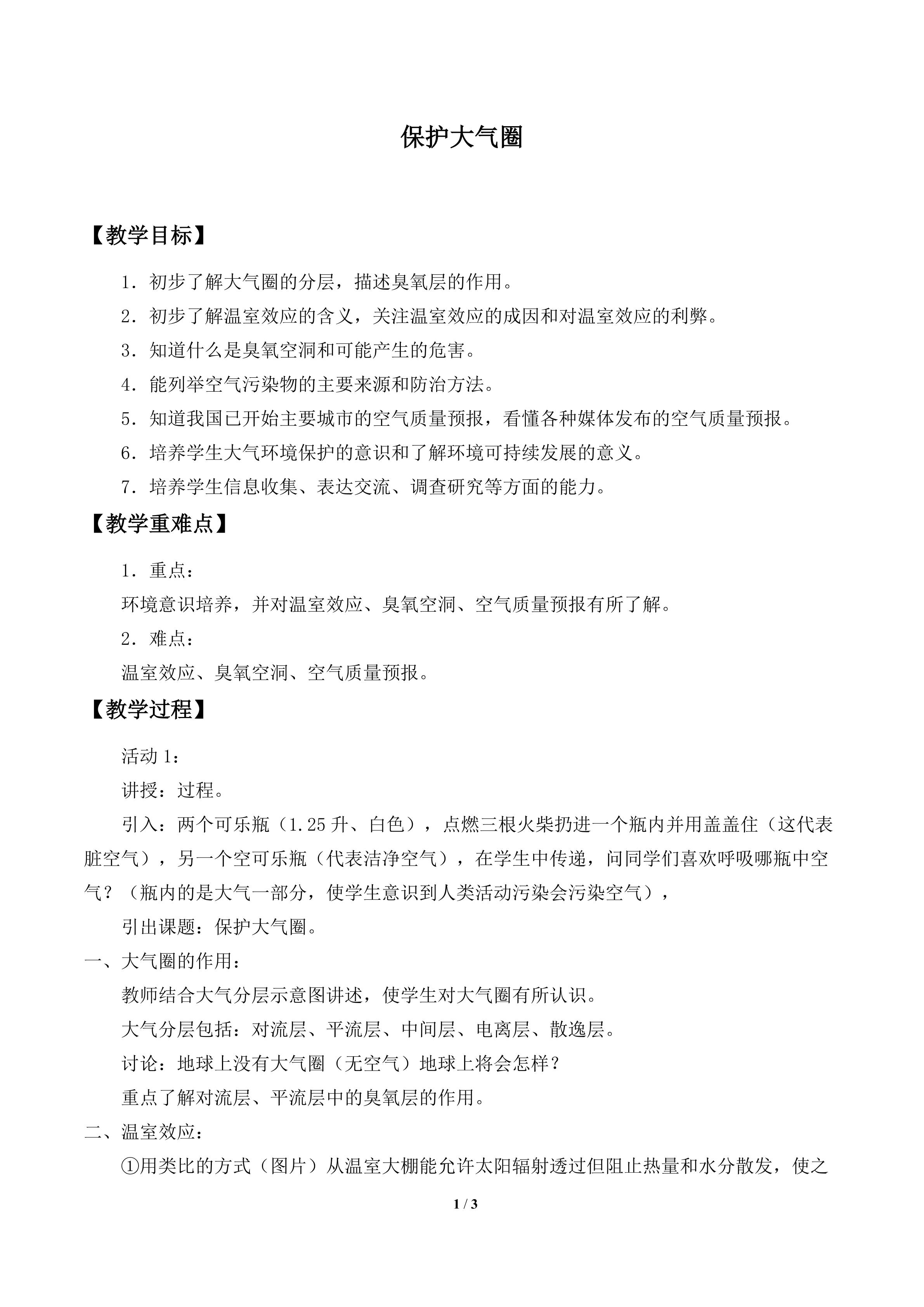 保护大气圈

【教学目标】

1.初步了解大气圈的分层，描述臭氧层的作用。

2.初步了解温室效应的含义，关注温室效应的成因和对温室效应的利弊。

3.知道什么是臭氧空洞和可能产生的危害。

4.能列举空气污染物的主要来源和防治方法。

5.知道我国已开始主要城市的空气质量预报，看懂各种媒体发布的空气质量预报。

6.培养学生大气环境保护的意识和了解环境可持续发展的意义。

7.培养学生信息收集、表达交流、调查研究等方面的能力。

【教学重难点】

1.重点：

环境意识培养，并对温室效应、臭氧空洞、空气质量预报有所了解。

2.难点：

温室效应、臭氧空洞、空气质量预报。

【教学过程】

活动1：

讲授：过程。

引入：两个可乐瓶（1.25升、白色），点燃三根火柴扔进一个瓶内并用盖盖住（这代表脏空气），另一个空可乐瓶（代表洁净空气），在学生中传递，问同学们喜欢呼吸哪瓶中空气？（瓶内的是大气一部分，使学生意识到人类活动污染会污染空气），

引出课题：保护大气圈。

一、大气圈的作用：

教师结合大气分层示意图讲述，使学生对大气圈有所认识。

大气分层包括：对流层、平流层、中间层、电离层、散逸层。

讨论：地球上没有大气圈（无空气）地球上将会怎样？

重点了解对流层、平流层中的臭氧层的作用。

二、温室效应：

①用类比的方式（图片）从温室大棚能允许太阳辐射透过但阻止热量和水分散发，使之

1 / 3